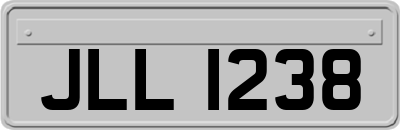 JLL 1238